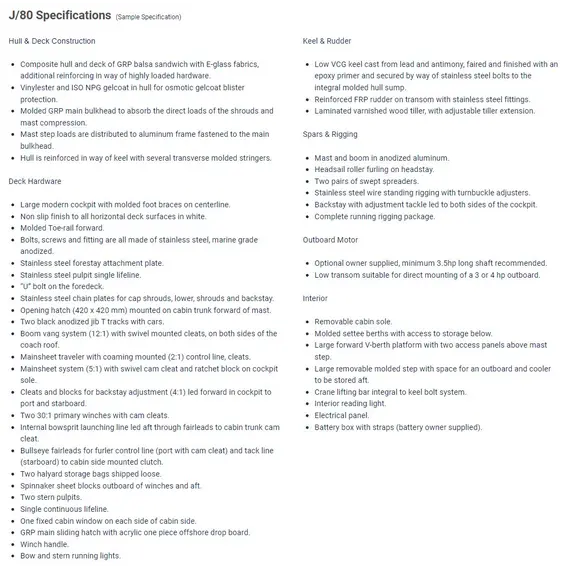 J/80 Specifications (Sample Specification)

Hull & Deck Construction

- Composite hull and deck of GRP balsa sandwich with E-glass fabrics, additional reinforcing in way of highly loaded hardware.
- Vinylester and ISO NPG gelcoat in hull for osmotic gelcoat blister protection.
- Molded GRP main bulkhead to absorb the direct loads of the shrouds and mast compression.
- Mast step loads are distributed to aluminum frame fastened to the main bulkhead.
- Hull is reinforced in way of keel with several transverse molded stringers.

Deck Hardware

- Large modern cockpit with molded foot braces on centerline.
- Non slip finish to all horizontal deck surfaces in white.
- Molded Toe-rail forward.
- Bolts, screws and fitting are all made of stainless steel, marine grade anodized.
- Stainless steel forestay attachment plate.
- Stainless steel pulpit single lifeline.
- "U" bolt on the foredeck.
- Stainless steel chain plates for cap shrouds, lower, shrouds and backstay.
- Opening hatch (420 x 420 mm) mounted on cabin trunk forward of mast.
- Two black anodized jib T tracks with cars.
- Boom vang system (12:1) with swivel mounted cleats, on both sides of the coach roof.
- Mainsheet traveler with coaming mounted (2:1) control line, cleats.
- Mainsheet system (5:1) with swivel cam cleat and ratchet block on cockpit sole.
- Cleats and blocks for backstay adjustment (4:1) led forward in cockpit to port and starboard.
- Two 30:1 primary winches with cam cleats.
- Internal bowsprit launching line led aft through fairleads to cabin trunk cam cleat.
- Bullseye fairleads for furler control line (port with cam cleat) and tack line (starboard) to cabin side mounted clutch.
- Two halyard storage bags shipped loose.
- Spinnaker sheet blocks outboard of winches and aft.
- Two stern pulpits.
- Single continuous lifeline.
- One fixed cabin window on each side of cabin side.
- GRP main sliding hatch with acrylic one piece offshore drop board.
- Winch handle.
- Bow and stern running lights.

Keel & Rudder

- Low VCG keel cast from lead and antimony, faired and finished with an epoxy primer and secured by way of stainless steel bolts to the integral molded hull sump.
- Reinforced FRP rudder on transom with stainless steel fittings.
- Laminated varnished wood tiller, with adjustable tiller extension.

Spars & Rigging

- Mast and boom in anodized aluminum.
- Headsail roller furling on headstay.
- Two pairs of swept spreaders.
- Stainless steel wire standing rigging with turnbuckle adjusters.
- Backstay with adjustment tackle led to both sides of the cockpit.
- Complete running rigging package.

Outboard Motor

- Optional owner supplied, minimum 3.5hp long shaft recommended.
- Low transom suitable for direct mounting of a 3 or 4 hp outboard.

Interior

- Removable cabin sole.
- Molded settee berths with access to storage below.
- Large forward V-berth platform with two access panels above mast step.
- Large removable molded step with space for an outboard and cooler to be stored aft.
- Crane lifting bar integral to keel bolt system.
- Interior reading light.
- Electrical panel.
- Battery box with straps (battery owner supplied).